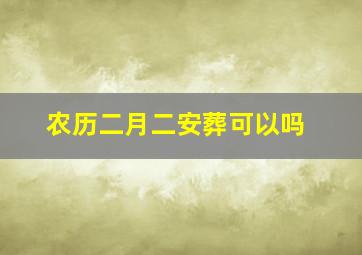 农历二月二安葬可以吗